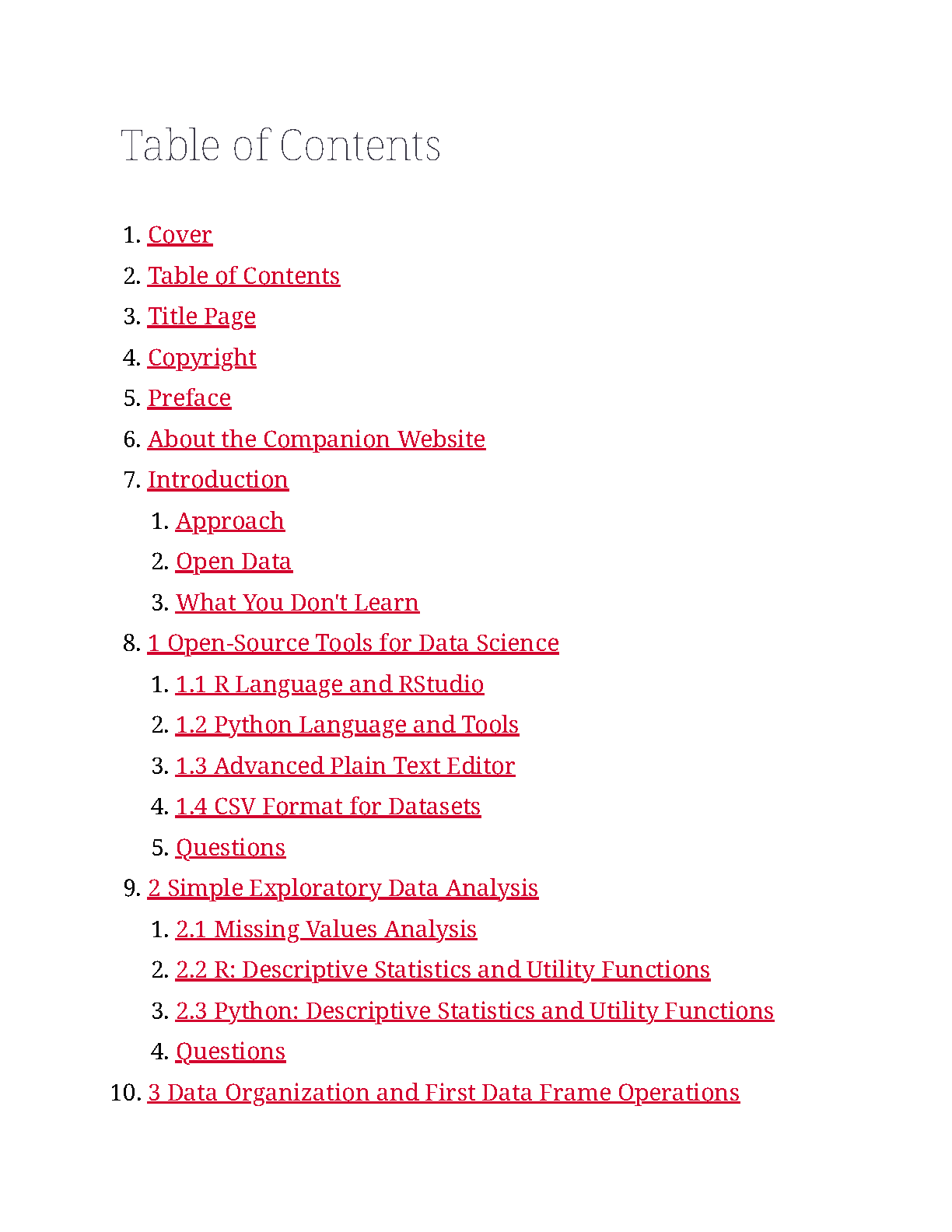 Table of Contents

1. Cover
2. Table of Contents
3. Title Page
4. Copyright
5. Preface
6. About the Companion Website
7. Introduction
1. Approach
2. Open Data
3. What You Don't Learn
8. 1 Open-Source Tools for Data Science
1. 1.1 R Language and RStudio
2. 1.2 Python Language and Tools
3. 1.3 Advanced Plain Text Editor
4. 1.4 CSV Format for Datasets
5. Questions
9. 2 Simple Exploratory Data Analysis
1. 2.1 Missing Values Analysis
2. 2.2 R: Descriptive Statistics and Utility Functions
3. 2.3 Python: Descriptive Statistics and Utility Functions
4. Questions
10. 3 Data Organization and First Data Frame Operations